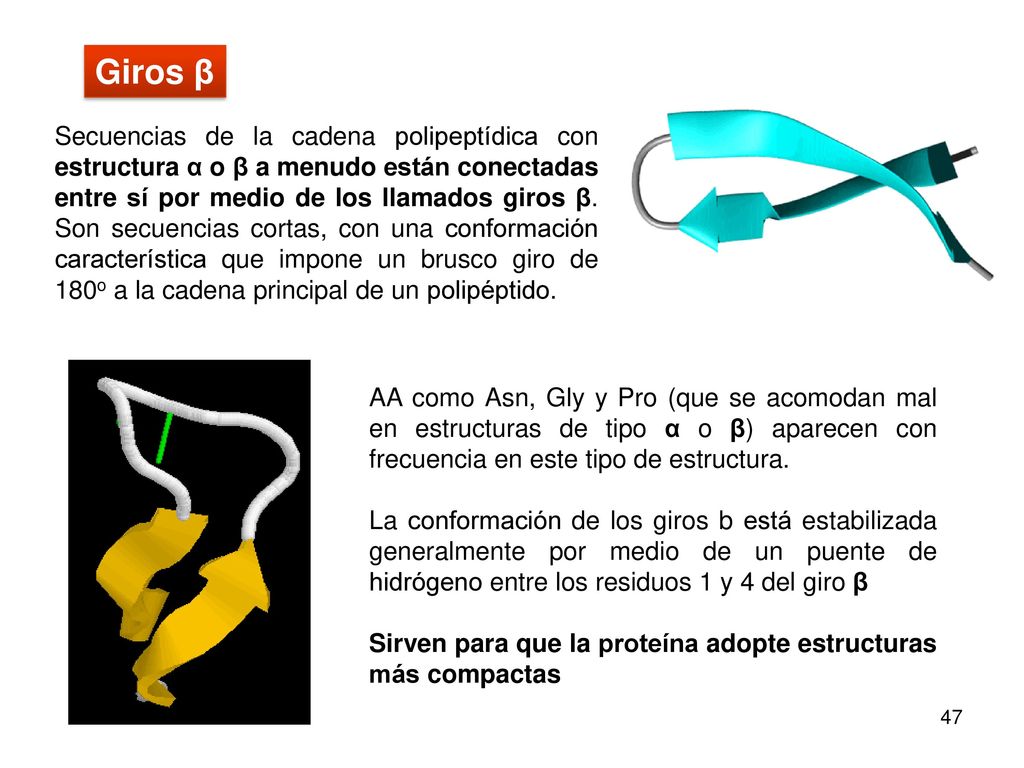 Giros β

Secuencias de la cadena polipeptídica con estructura α o β a menudo están conectadas entre sí por medio de los llamados giros β. Son secuencias cortas, con una conformación característica que impone un brusco giro de 180º a la cadena principal de un polipéptido.

AA como Asn, Gly y Pro (que se acomodan mal en estructuras de tipo α o β) aparecen con frecuencia en este tipo de estructura.

La conformación de los giros b está estabilizada generalmente por medio de un puente de hidrógeno entre los residuos 1 y 4 del giro β

Sirven para que la proteína adopte estructuras más compactas

47